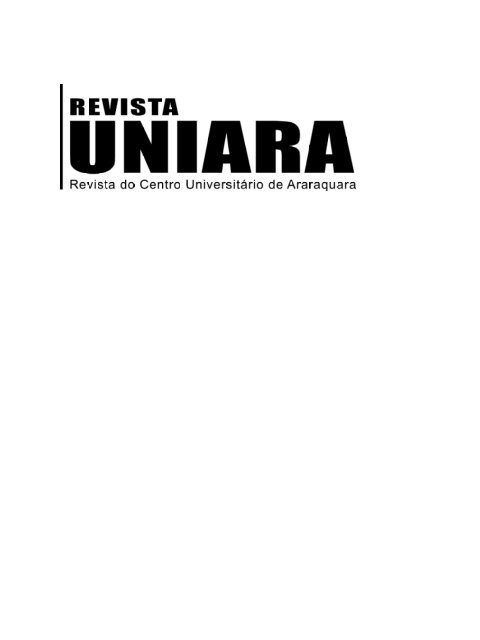 REVISTA
UNIARA
Revista do Centro Universitário de Araraquara